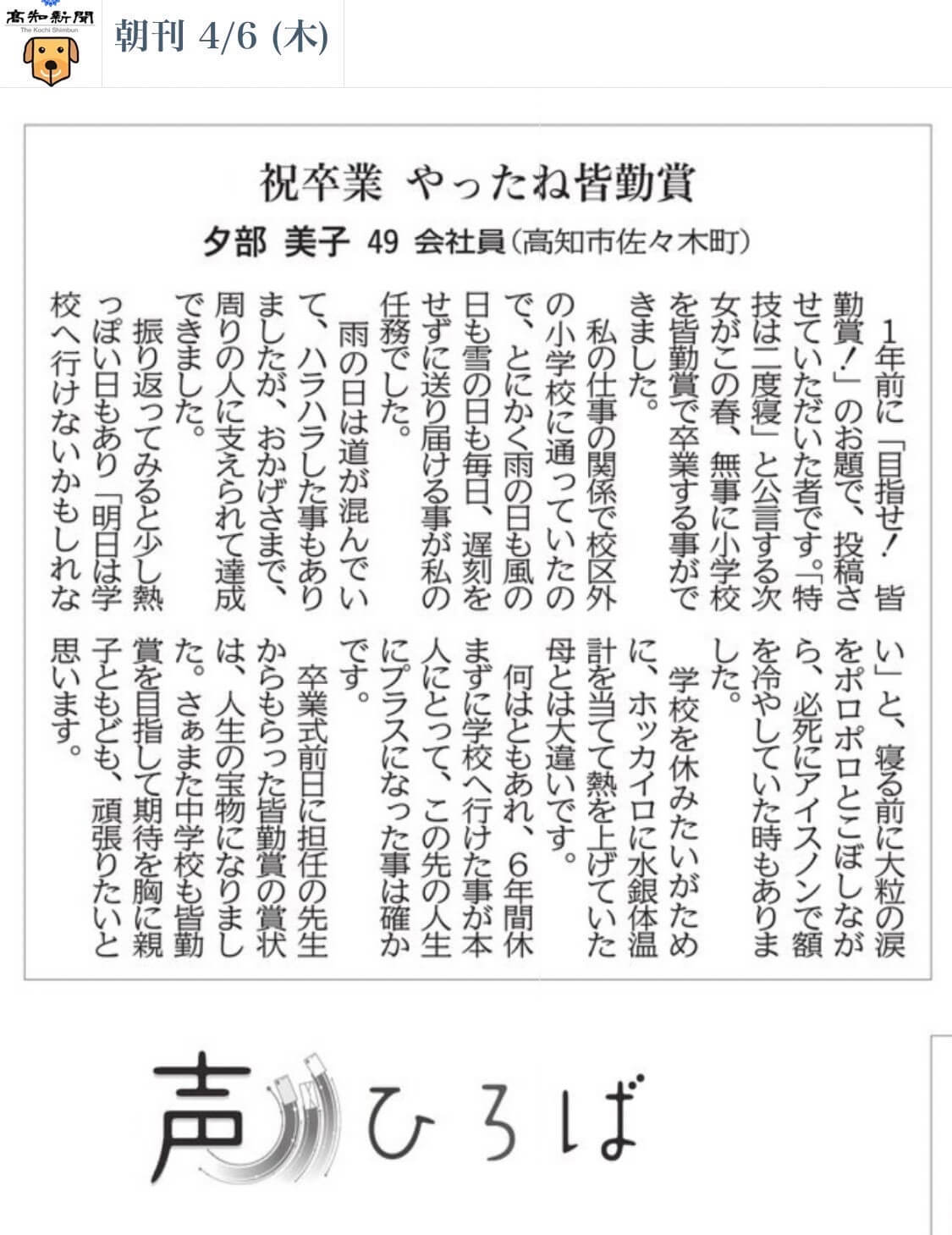 高知新聞
The Kochi Shimbun
朝刊 4/6 (木)

祝卒業 やったね皆勤賞
夕部 美子 49 会社員(高知市佐々木町)

1年前に「目指せ! 皆勤賞!」のお題で、投稿させていただいた者です。「特技は二度寝」と公言する次女がこの春、無事に小学校を皆勤賞で卒業する事ができました。

私の仕事の関係で校区外の小学校に通っていたので、とにかく雨の日も風の日も雪の日も毎日、遅刻をせずに送り届ける事が私の任務でした。

雨の日は道が混んでいて、ハラハラした事もありましたが、おかげさまで、周りの人に支えられて達成できました。

振り返ってみると少し熱っぽい日もあり「明日は学校へ行けないかもしれない」と、寝る前に大粒の涙をポロポロとこぼしながら、必死にアイスノンで額を冷やしていた時もありました。

学校を休みたいがために、ホッカイロに水銀体温計を当てて熱を上げていた母とは大違いです。

何はともあれ、6年間休まずに学校へ行けた事が本人にとって、この先の人生にプラスになった事は確かです。

卒業式前日に担任の先生からもらった皆勤賞の賞状は、人生の宝物になりました。さぁまた中学校も皆勤賞を目指して期待を胸に親子ともども、頑張りたいと思います。

声ひろば